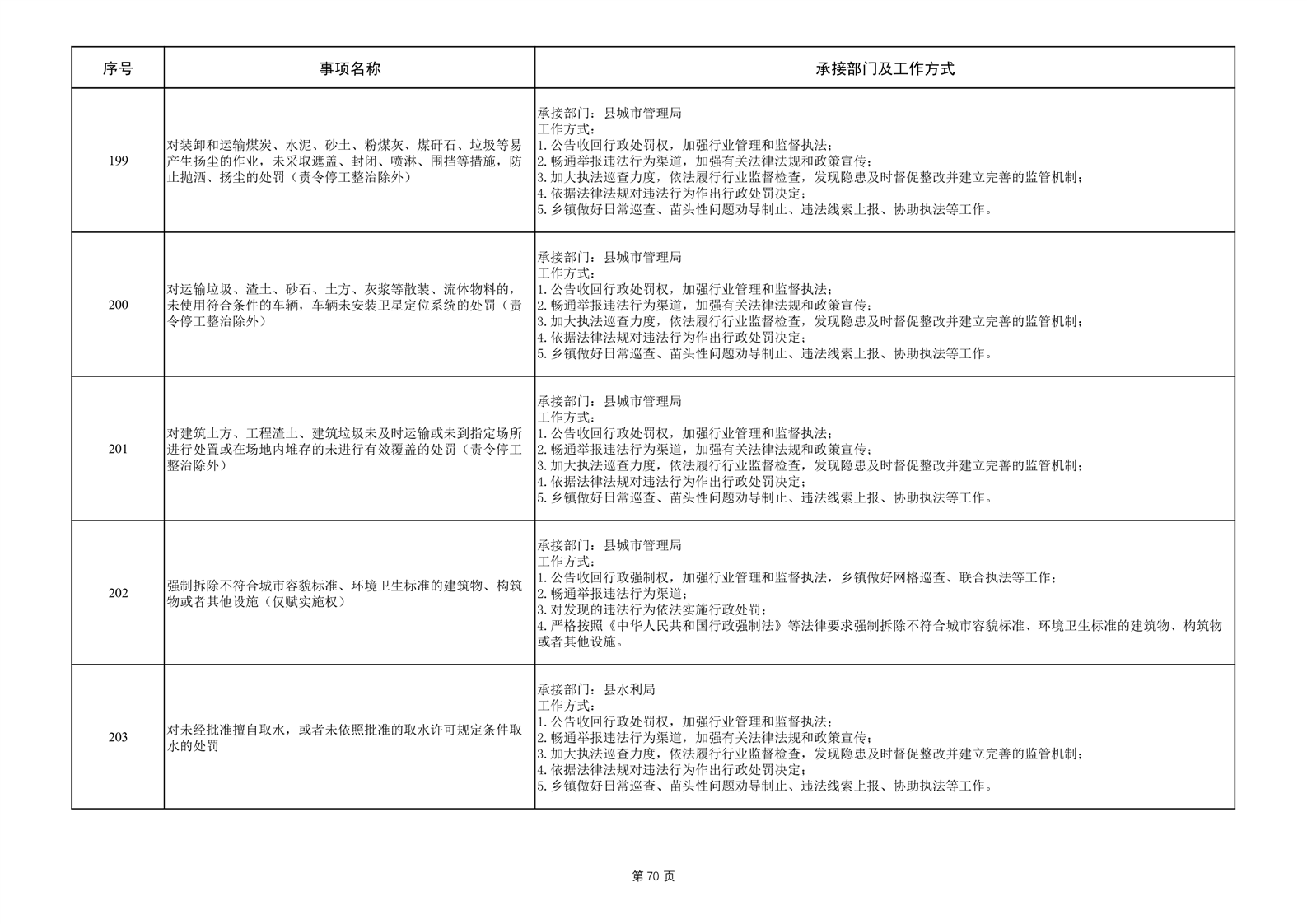 | 序号 | 事项名称 | 承接部门及工作方式 |
|---|---|---|
| 199 | 对装卸和运输煤炭、水泥、砂土、粉煤灰、煤矸石、垃圾等易产生扬尘的作业，未采取遮盖、封闭、喷淋、围挡等措施，防止抛洒、扬尘的处罚（责令停工整治除外） | 承接部门：县城市管理局 工作方式： 1.公告收回行政处罚权，加强行业管理和监督执法； 2.畅通举报违法行为渠道，加强有关法律法规和政策宣传； 3.加大执法巡查力度，依法履行行业监督检查，发现隐患及时督促整改并建立完善的监管机制； 4.依据法律法规对违法行为作出行政处罚决定； 5.乡镇做好日常巡查、苗头性问题劝导制止、违法线索上报、协助执法等工作。 |
| 200 | 对运输垃圾、渣土、砂石、土方、灰浆等散装、流体物料的，未使用符合条件的车辆，车辆未安装卫星定位系统的处罚（责令停工整治除外） | 承接部门：县城市管理局 工作方式： 1.公告收回行政处罚权，加强行业管理和监督执法； 2.畅通举报违法行为渠道，加强有关法律法规和政策宣传； 3.加大执法巡查力度，依法履行行业监督检查，发现隐患及时督促整改并建立完善的监管机制； 4.依据法律法规对违法行为作出行政处罚决定； 5.乡镇做好日常巡查、苗头性问题劝导制止、违法线索上报、协助执法等工作。 |
| 201 | 对建筑土方、工程渣土、建筑垃圾未及时运输或未到指定场所进行处置或在场地内堆存的未进行有效覆盖的处罚（责令停工整治除外） | 承接部门：县城市管理局 工作方式： 1.公告收回行政处罚权，加强行业管理和监督执法； 2.畅通举报违法行为渠道，加强有关法律法规和政策宣传； 3.加大执法巡查力度，依法履行行业监督检查，发现隐患及时督促整改并建立完善的监管机制； 4.依据法律法规对违法行为作出行政处罚决定； 5.乡镇做好日常巡查、苗头性问题劝导制止、违法线索上报、协助执法等工作。 |
| 202 | 强制拆除不符合城市容貌标准、环境卫生标准的建筑物、构筑物或者其他设施（仅赋实施权） | 承接部门：县城市管理局 工作方式： 1.公告收回行政强制权，加强行业管理和监督执法，乡镇做好网格巡查、联合执法等工作； 2.畅通举报违法行为渠道； 3.对发现的违法行为依法实施行政处罚； 4.严格按照《中华人民共和国行政强制法》等法律要求强制拆除不符合城市容貌标准、环境卫生标准的建筑物、构筑物或者其他设施。 |
| 203 | 对未经批准擅自取水，或者未依照批准的取水许可规定条件取水的处罚 | 承接部门：县水利局 工作方式： 1.公告收回行政处罚权，加强行业管理和监督执法； 2.畅通举报违法行为渠道，加强有关法律法规和政策宣传； 3.加大执法巡查力度，依法履行行业监督检查，发现隐患及时督促整改并建立完善的监管机制； 4.依据法律法规对违法行为作出行政处罚决定； 5.乡镇做好日常巡查、苗头性问题劝导制止、违法线索上报、协助执法等工作。 |

第70页